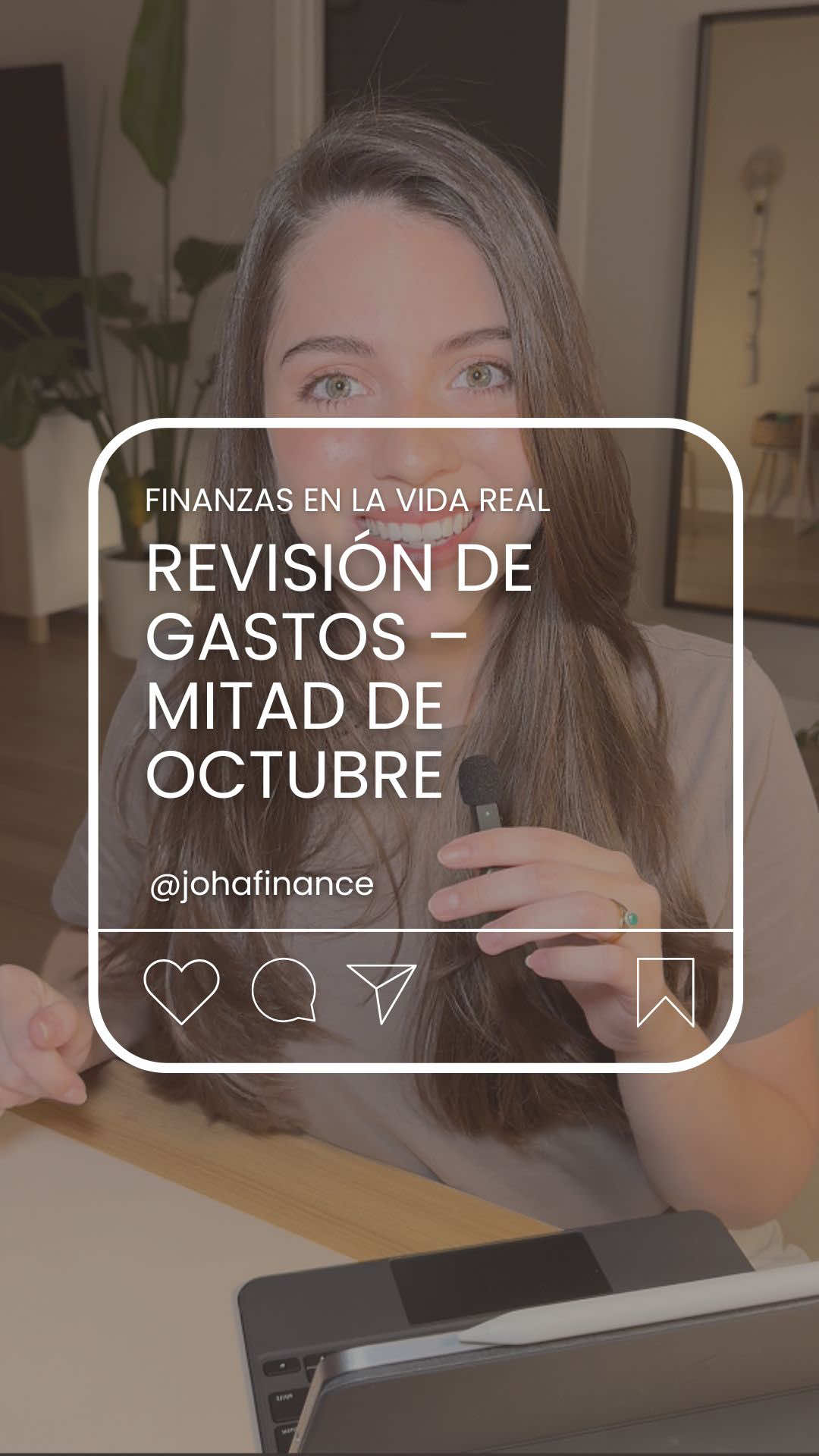 FINANZAS EN LA VIDA REAL

REVISIÓN DE GASTOS – MITAD DE OCTUBRE

@johafinance